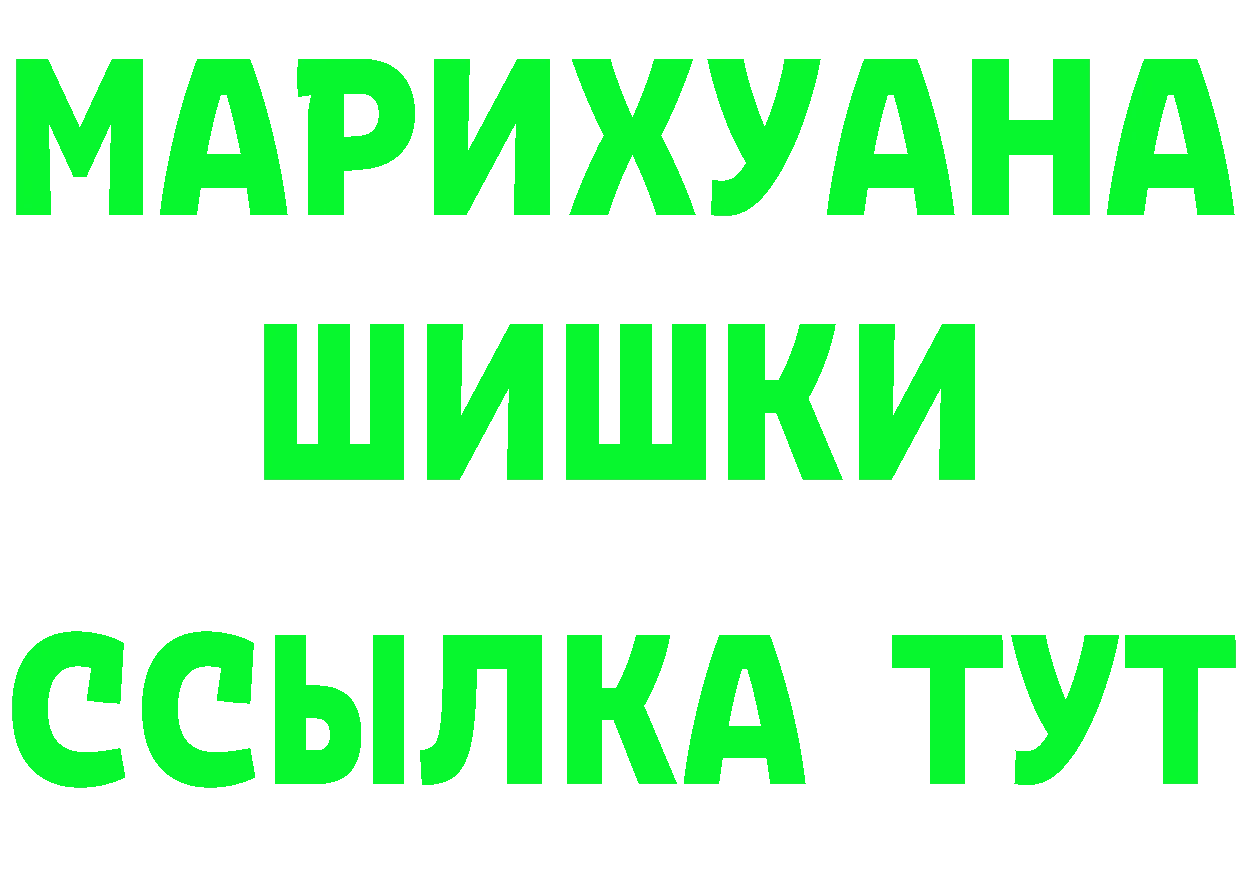 МАРИХУАНА
ШИШКИ
ССЫЛКА ТУТ